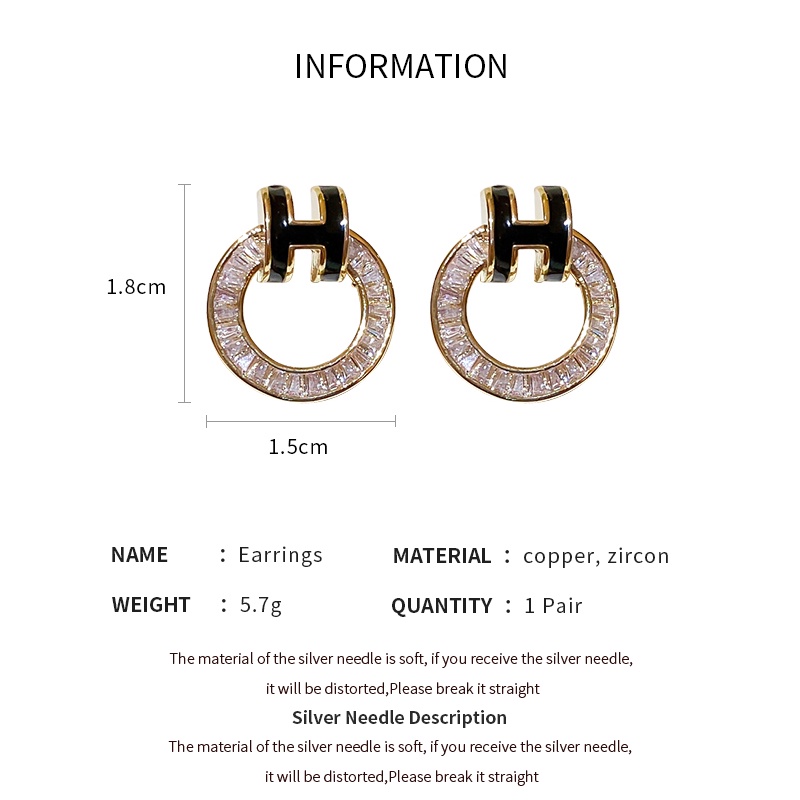 INFORMATION

1.8cm

1.5cm

NAME : Earrings

MATERIAL : copper, zircon

WEIGHT : 5.7g

QUANTITY : 1 Pair

The material of the silver needle is soft, if you receive the silver needle, it will be distorted,Please break it straight

Silver Needle Description

The material of the silver needle is soft, if you receive the silver needle, it will be distorted,Please break it straight